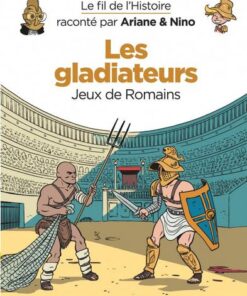 Le fil de l'Histoire
raconté par Ariane & Nino

Les gladiateurs
Jeux de Romains